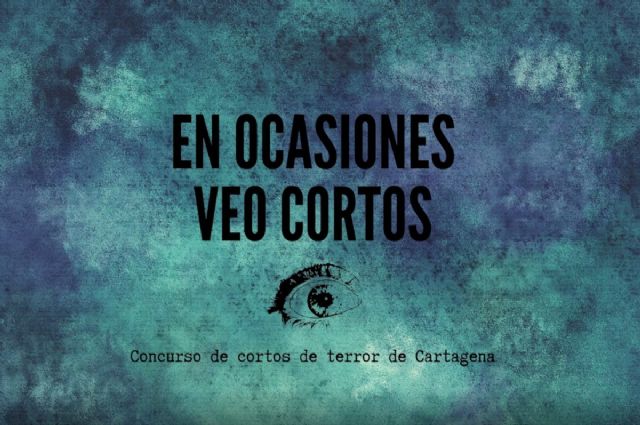 EN OCASIONES VEO CORTOS

Concurso de cortos de terror de Cartagena